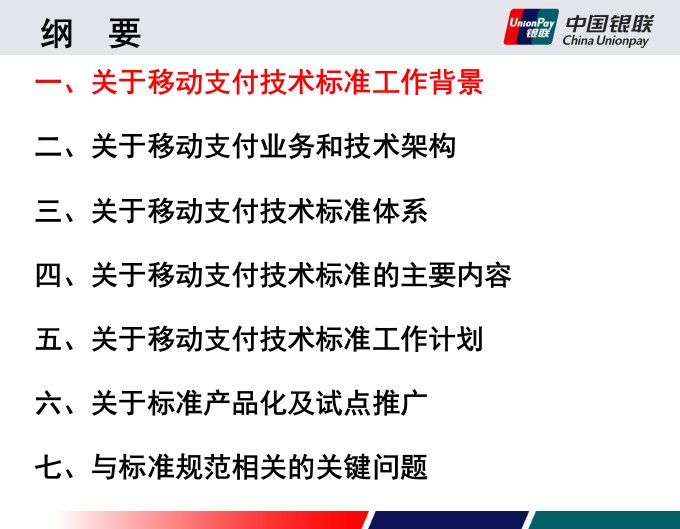 纲 要

UnionPay 银联 中国银联 China Unionpay

一、关于移动支付技术标准工作背景

二、关于移动支付业务和技术架构

三、关于移动支付技术标准体系

四、关于移动支付技术标准的主要内容

五、关于移动支付技术标准工作计划

六、关于标准产品化及试点推广

七、与标准规范相关的关键问题